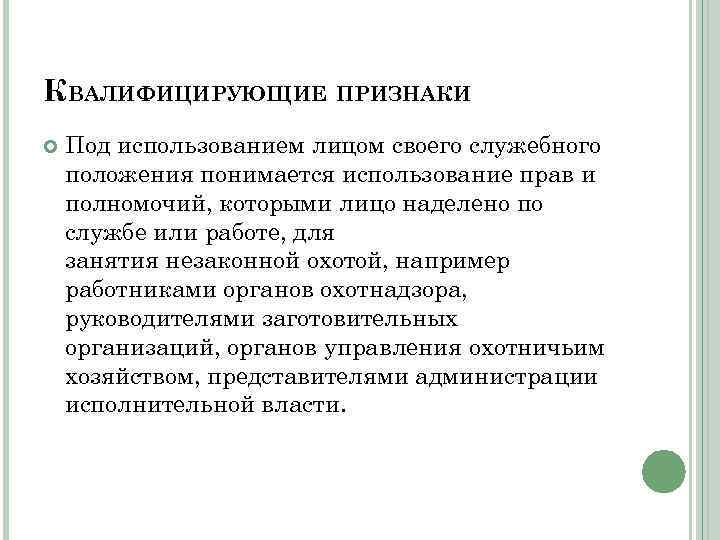 Квалифицирующие признаки

Под использованием лицом своего служебного положения понимается использование прав и полномочий, которыми лицо наделено по службе или работе, для занятия незаконной охотой, например работниками органов охотнадзора, руководителями заготовительных организаций, органов управления охотничьим хозяйством, представителями администрации исполнительной власти.